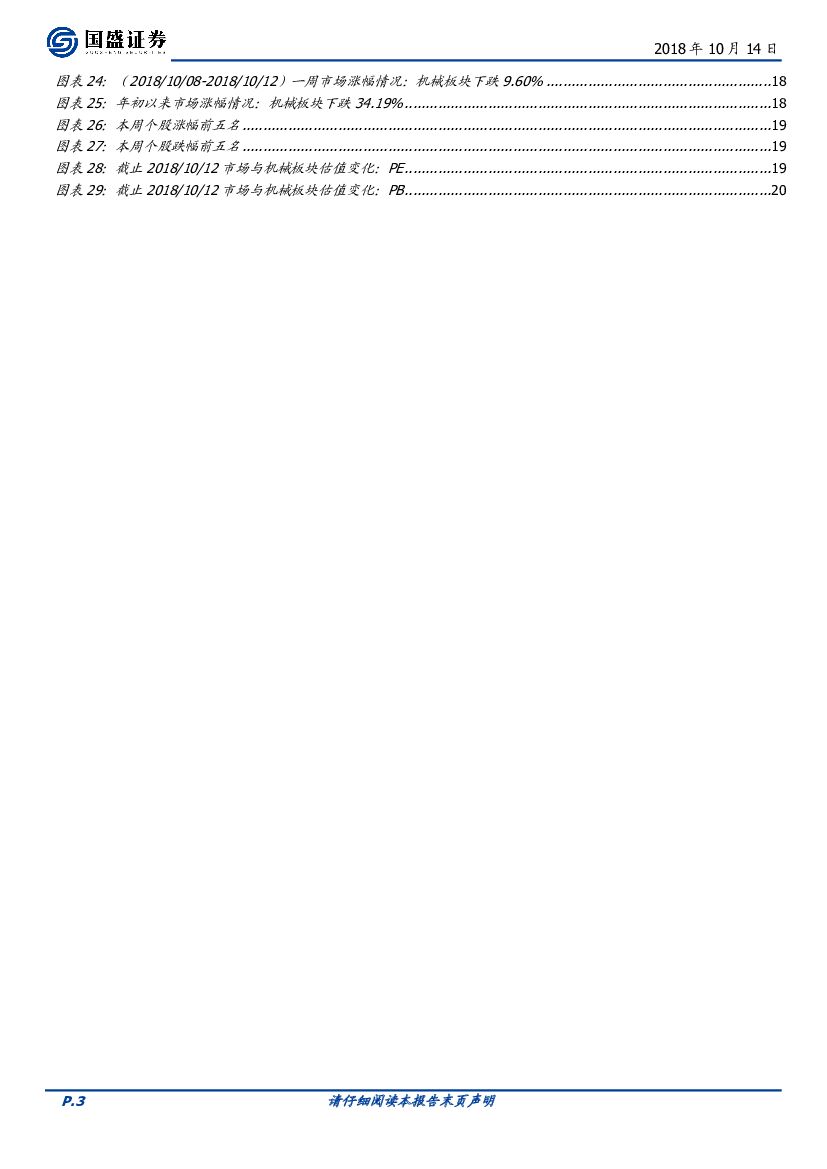 国盛证券

2018年10月14日

图表24:（2018/10/08-2018/10/12）一周市场涨幅情况：机械板块下跌9.60% 18
图表25:年初以来市场涨幅情况：机械板块下跌34.19% 18
图表26:本周个股涨幅前五名 19
图表27:本周个股跌幅前五名 19
图表28:截止2018/10/12市场与机械板块估值变化：PE 19
图表29:截止2018/10/12市场与机械板块估值变化：PB 20

P.3 请仔细阅读本报告末页声明